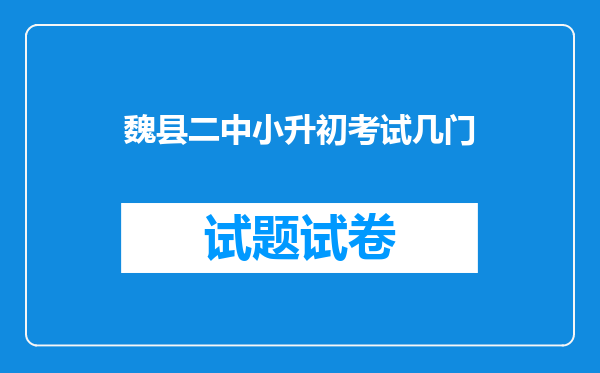 魏县二中小升初考试几门

试题试卷